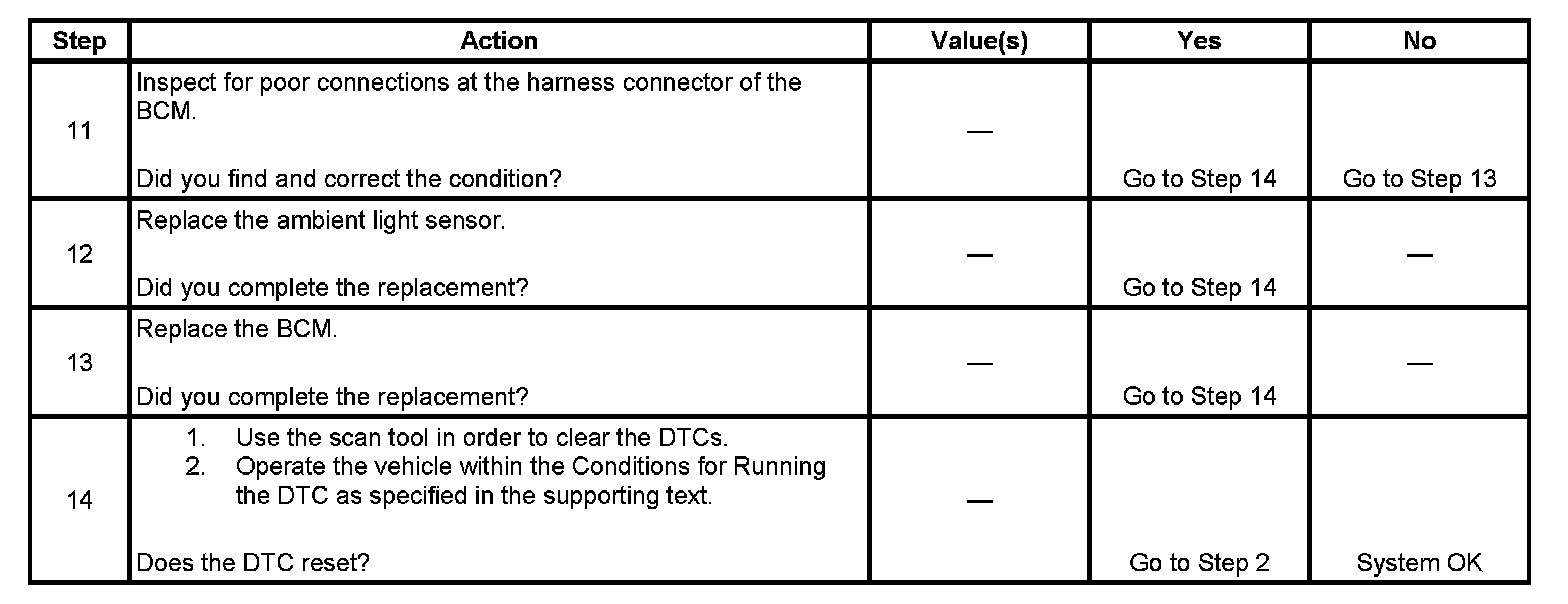 | Step | Action | Value(s) | Yes | No |
|---|---|---|---|---|
| 11 | Inspect for poor connections at the harness connector of the BCM. Did you find and correct the condition? | — | Go to Step 14 | Go to Step 13 |
| 12 | Replace the ambient light sensor. Did you complete the replacement? | — | Go to Step 14 | — |
| 13 | Replace the BCM. Did you complete the replacement? | — | Go to Step 14 | — |
| 14 | 1. Use the scan tool in order to clear the DTCs. 2. Operate the vehicle within the Conditions for Running the DTC as specified in the supporting text. Does the DTC reset? | — | Go to Step 2 | System OK |